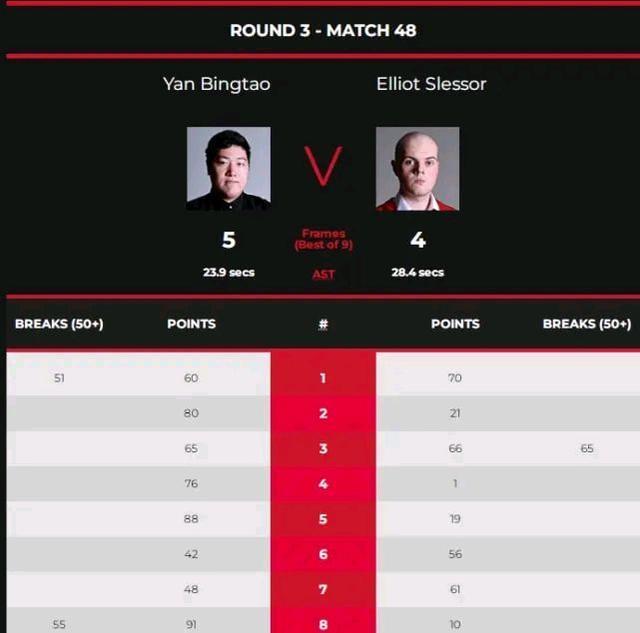 ROUND 3 - MATCH 48

Yan Bingtao

Elliot Slessor

V

5

Frames (Best of 9)

4

23.9 secs

AST

28.4 secs

| BREAKS (50+) | POINTS | # | POINTS | BREAKS (50+) |
|---|---|---|---|---|
| 51 | 60 | 1 | 70 | |
| | 80 | 2 | 21 | |
| | 65 | 3 | 66 | 65 |
| | 76 | 4 | 1 | |
| | 88 | 5 | 19 | |
| | 42 | 6 | 56 | |
| | 48 | 7 | 61 | |
| 55 | 91 | 8 | 10 | |